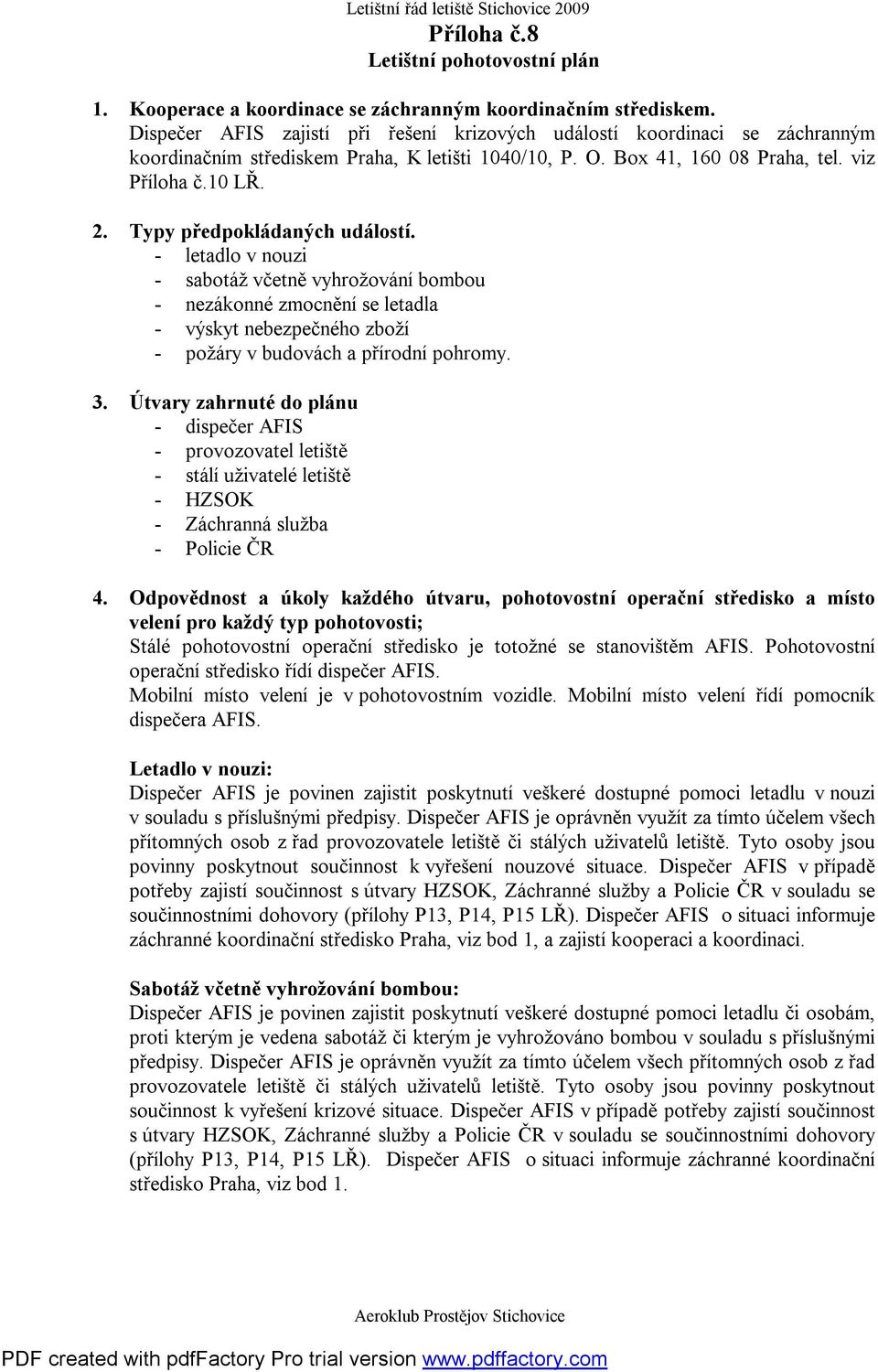 Letištní řád letiště Stichovice 2009
Příloha č.8
Letištní pohotovostní plán

1. Kooperace a koordinace se záchranným koordinačním střediskem.
Dispečer AFIS zajistí při řešení krizových událostí koordinaci se záchranným koordinačním střediskem Praha, K letišti 1040/10, P. O. Box 41, 160 08 Praha, tel. viz Příloha č.10 LŘ.

2. Typy předpokládaných událostí.
- letadlo v nouzi
- sabotáž včetně vyhrožování bombou
- nezákonné zmocnění se letadla
- výskyt nebezpečného zboží
- požáry v budovách a přírodní pohromy.

3. Útvary zahrnuté do plánu
- dispečer AFIS
- provozovatel letiště
- stálí uživatelé letiště
- HZSOK
- Záchranná služba
- Policie ČR

4. Odpovědnost a úkoly každého útvaru, pohotovostní operační středisko a místo velení pro každý typ pohotovosti;
Stálé pohotovostní operační středisko je totožné se stanovištěm AFIS. Pohotovostní operační středisko řídí dispečer AFIS.
Mobilní místo velení je v pohotovostním vozidle. Mobilní místo velení řídí pomocník dispečera AFIS.

Letadlo v nouzi:
Dispečer AFIS je povinen zajistit poskytnutí veškeré dostupné pomoci letadlu v nouzi v souladu s příslušnými předpisy. Dispečer AFIS je oprávněn využít za tímto účelem všech přítomných osob z řad provozovatele letiště či stálých uživatelů letiště. Tyto osoby jsou povinny poskytnout součinnost k vyřešení nouzové situace. Dispečer AFIS v případě potřeby zajistí součinnost s útvary HZSOK, Záchranné služby a Policie ČR v souladu se součinnostními dohovory (přílohy P13, P14, P15 LŘ). Dispečer AFIS o situaci informuje záchranné koordinační středisko Praha, viz bod 1, a zajistí kooperaci a koordinaci.

Sabotáž včetně vyhrožování bombou:
Dispečer AFIS je povinen zajistit poskytnutí veškeré dostupné pomoci letadlu či osobám, proti kterým je vedena sabotáž či kterým je vyhrožováno bombou v souladu s příslušnými předpisy. Dispečer AFIS je oprávněn využít za tímto účelem všech přítomných osob z řad provozovatele letiště či stálých uživatelů letiště. Tyto osoby jsou povinny poskytnout součinnost k vyřešení krizové situace. Dispečer AFIS v případě potřeby zajistí součinnost s útvary HZSOK, Záchranné služby a Policie ČR v souladu se součinnostními dohovory (přílohy P13, P14, P15 LŘ). Dispečer AFIS o situaci informuje záchranné koordinační středisko Praha, viz bod 1.

Aeroklub Prostějov Stichovice

PDF created with pdfFactory Pro trial version www.pdffactory.com